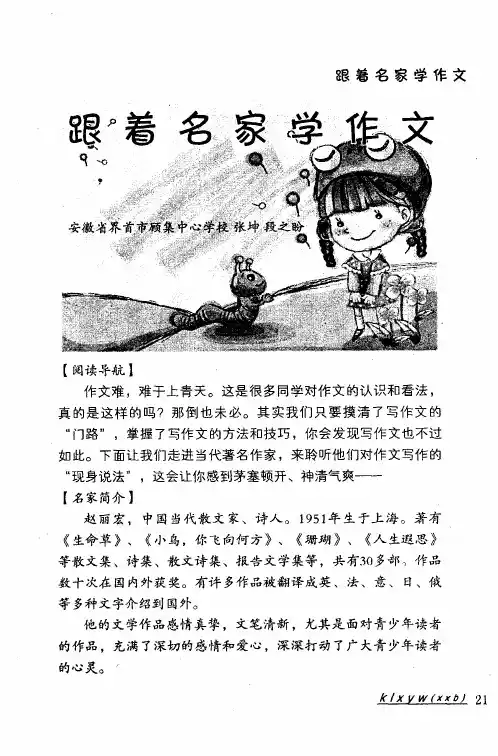 跟着名家学作文

跟着名家学作文

安徽省界首市顾集中心学校 张坤 段之盼

【阅读导航】

作文难，难于上青天。这是很多同学对作文的认识和看法，真的是这样的吗？那倒也未必。其实我们只要摸清了写作文的“门路”，掌握了写作文的方法和技巧，你会发现写作文也不过如此。下面让我们走进当代著名作家，来聆听他们对作文写作的“现身说法”，这会让你感到茅塞顿开、神清气爽——

【名家简介】

赵丽宏，中国当代散文家、诗人。1951年生于上海。著有《生命草》、《小鸟，你飞向何方》、《珊瑚》、《人生遐思》等散文集、诗集、散文诗集、报告文学集等，共有30多部。作品数十次在国内外获奖。有许多作品被翻译成英、法、意、日、俄等多种文字介绍到国外。

他的文学作品感情真挚，文笔清新，尤其是面对青少年读者的作品，充满了深切的感情和爱心，深深打动了广大青少年读者的心灵。

klxyw(xxb) 21